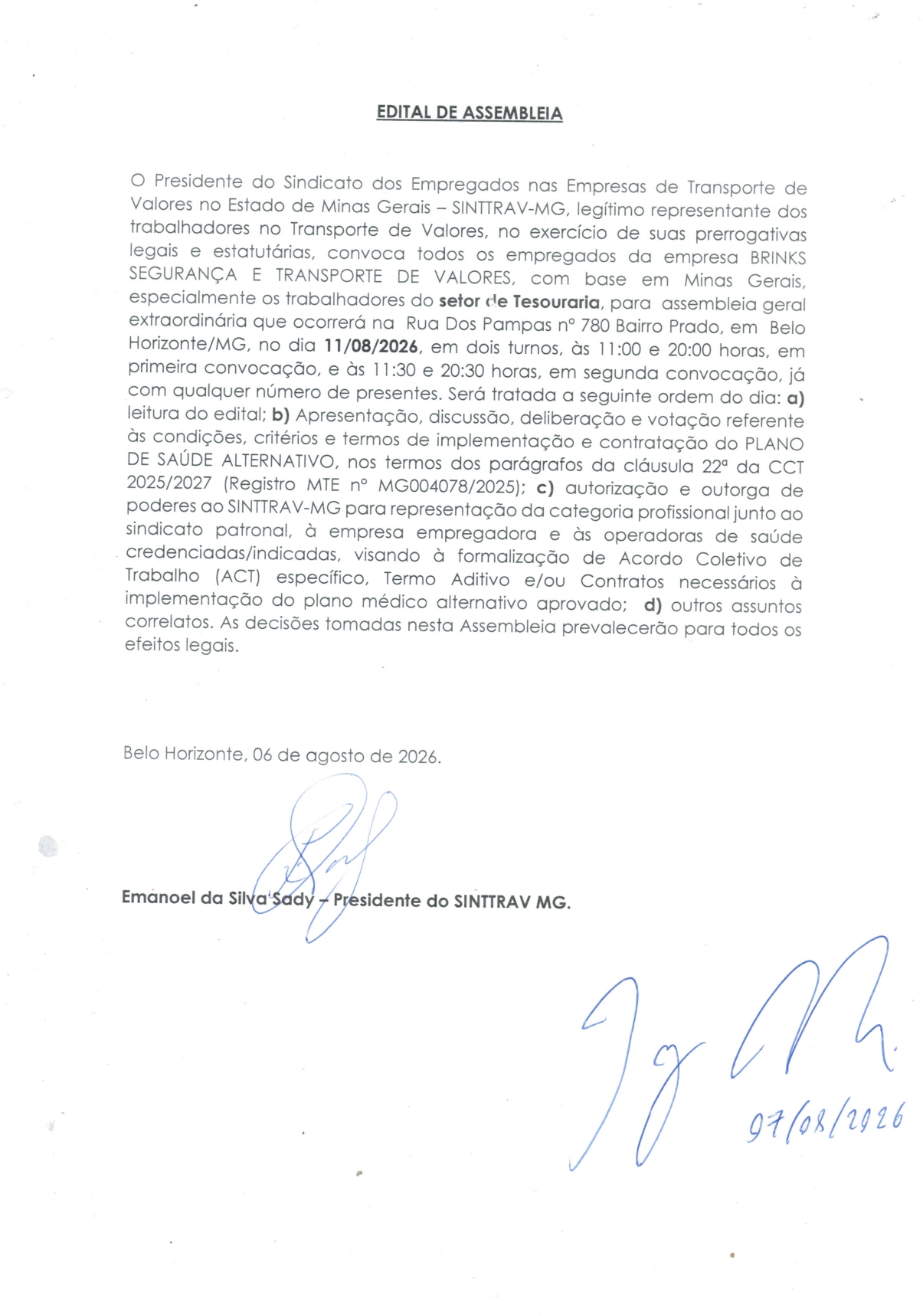 EDITAL DE ASSEMBLEIA

O Presidente do Sindicato dos Empregados nas Empresas de Transporte de Valores no Estado de Minas Gerais – SINTTRAV-MG, legítimo representante dos trabalhadores no Transporte de Valores, no exercício de suas prerrogativas legais e estatutárias, convoca todos os empregados da empresa BRINKS SEGURANÇA E TRANSPORTE DE VALORES, com base em Minas Gerais, especialmente os trabalhadores do setor de Tesouraria, para assembleia geral extraordinária que ocorrerá na Rua Dos Pampas nº 780 Bairro Prado, em Belo Horizonte/MG, no dia 11/08/2026, em dois turnos, às 11:00 e 20:00 horas, em primeira convocação, e às 11:30 e 20:30 horas, em segunda convocação, já com qualquer número de presentes. Será tratada a seguinte ordem do dia: a) leitura do edital; b) Apresentação, discussão, deliberação e votação referente às condições, critérios e termos de implementação e contratação do PLANO DE SAÚDE ALTERNATIVO, nos termos dos parágrafos da cláusula 22ª da CCT 2025/2027 (Registro MTE nº MG004078/2025); c) autorização e outorga de poderes ao SINTTRAV-MG para representação da categoria profissional junto ao sindicato patronal, à empresa empregadora e às operadoras de saúde credenciadas/indicadas, visando à formalização de Acordo Coletivo de Trabalho (ACT) específico, Termo Aditivo e/ou Contratos necessários à implementação do plano médico alternativo aprovado; d) outros assuntos correlatos. As decisões tomadas nesta Assembleia prevalecerão para todos os efeitos legais.

Belo Horizonte, 06 de agosto de 2026.

Emanoel da Silva Sady – Presidente do SINTTRAV MG.

07/08/2026